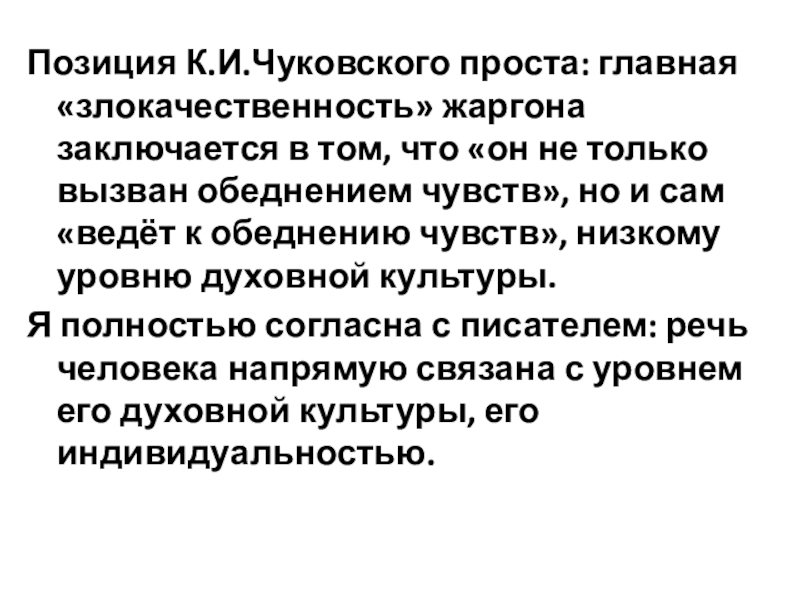 Позиция К.И.Чуковского проста: главная «злокачественность» жаргона заключается в том, что «он не только вызван обеднением чувств», но и сам «ведёт к обеднению чувств», низкому уровню духовной культуры.

Я полностью согласна с писателем: речь человека напрямую связана с уровнем его духовной культуры, его индивидуальностью.